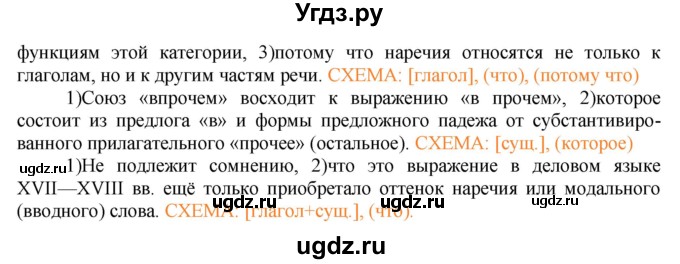 Угдз.ру

функциям этой категории, 3)потому что наречия относятся не только к глаголам, но и к другим частям речи. СХЕМА: [глагол], (что), (потому что)

1)Союз «впрочем» восходит к выражению «в прочем», 2)которое состоит из предлога «в» и формы предложного падежа от субстантивированного прилагательного «прочее» (остальное). СХЕМА: [сущ.], (которое)

ugdz.ru 1)Не подлежит сомнению, 2)что это выражение в деловом языке XVII—XVIII вв. ещё только приобретало оттенок наречия или модального (вводного) слова. СХЕМА: [глагол+сущ.], (что).

ugdz.ru ugdz.ru ugdz.ru

ugdz.ru